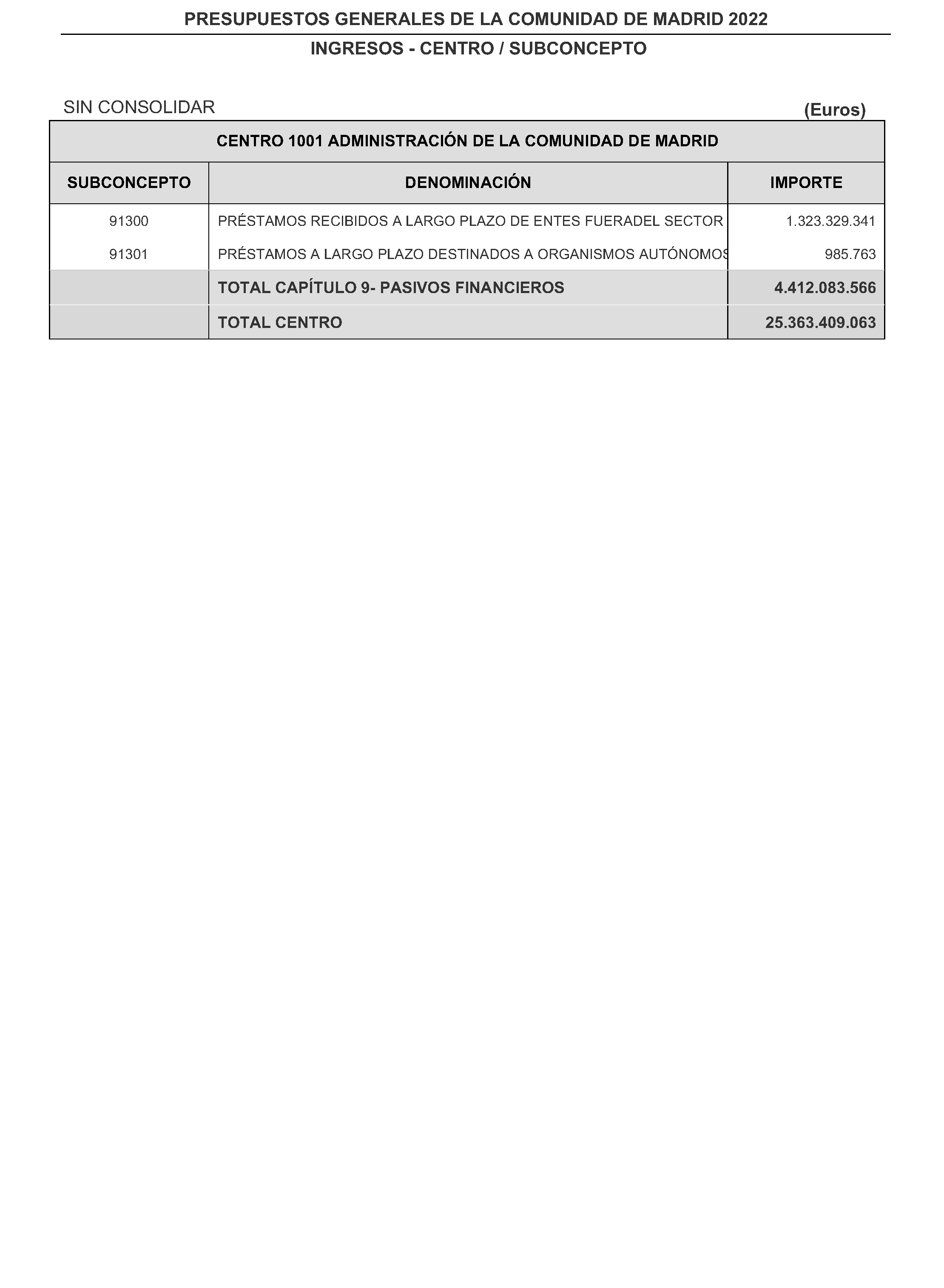 PRESUPUESTOS GENERALES DE LA COMUNIDAD DE MADRID 2022

INGRESOS - CENTRO / SUBCONCEPTO

SIN CONSOLIDAR

(Euros)

CENTRO 1001 ADMINISTRACIÓN DE LA COMUNIDAD DE MADRID

| SUBCONCEPTO | DENOMINACIÓN | IMPORTE |
|---|---|---|
| 91300 | PRÉSTAMOS RECIBIDOS A LARGO PLAZO DE ENTES FUERADEL SECTOR | 1.323.329.341 |
| 91301 | PRÉSTAMOS A LARGO PLAZO DESTINADOS A ORGANISMOS AUTÓNOMOS | 985.763 |
| | TOTAL CAPÍTULO 9- PASIVOS FINANCIEROS | 4.412.083.566 |
| | TOTAL CENTRO | 25.363.409.063 |